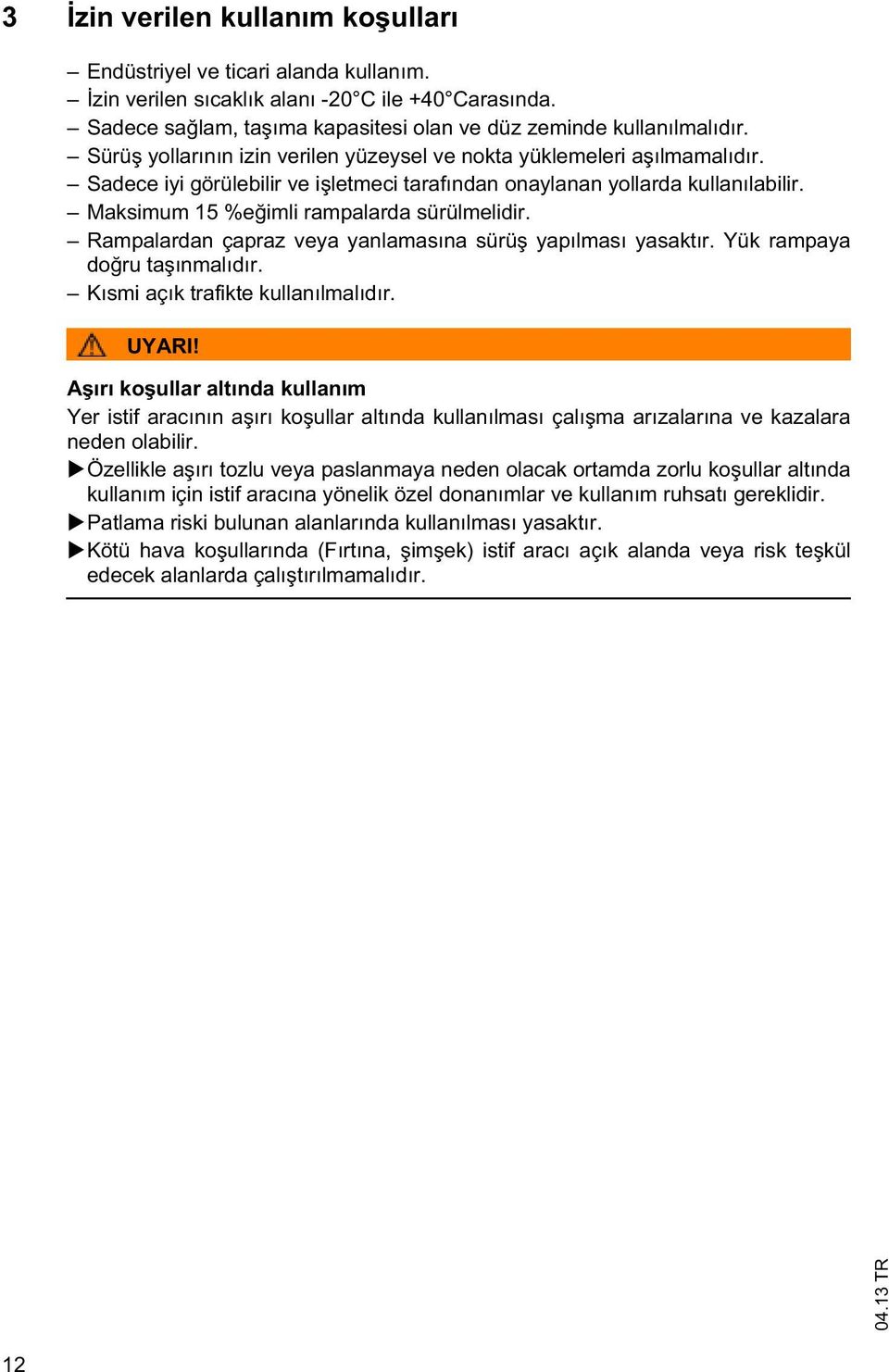 3 İzin verilen kullanım koşulları

– Endüstriyel ve ticari alanda kullanım.
– İzin verilen sıcaklık alanı -20°C ile +40°Carasında.
– Sadece sağlam, taşıma kapasitesi olan ve düz zeminde kullanılmalıdır.
– Sürüş yollarının izin verilen yüzeysel ve nokta yüklemeleri aşılmamalıdır.
– Sadece iyi görülebilir ve işletmeci tarafından onaylanan yollarda kullanılabilir.
– Maksimum 15 %eğimli rampalarda sürülmelidir.
– Rampalardan çapraz veya yanlamasına sürüş yapılması yasaktır. Yük rampaya doğru taşınmalıdır.
– Kısmi açık trafikte kullanılmalıdır.

UYARI!

Aşırı koşullar altında kullanım
Yer istif aracının aşırı koşullar altında kullanılması çalışma arızalarına ve kazalara neden olabilir.
▶Özellikle aşırı tozlu veya paslanmaya neden olacak ortamda zorlu koşullar altında kullanım için istif aracına yönelik özel donanımlar ve kullanım ruhsatı gereklidir.
▶Patlama riski bulunan alanlarında kullanılması yasaktır.
▶Kötü hava koşullarında (Fırtına, şimşek) istif aracı açık alanda veya risk teşkül edecek alanlarda çalıştırılmamalıdır.

04.13 TR

12